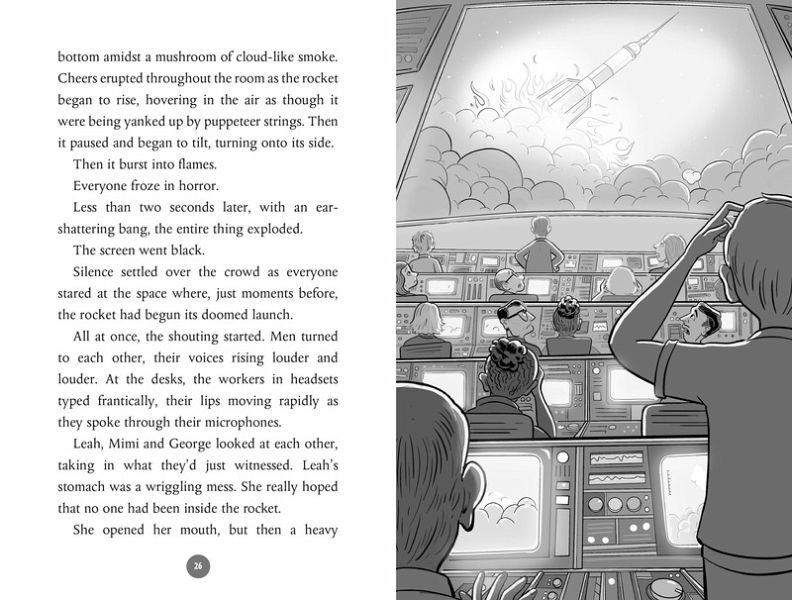 bottom amidst a mushroom of cloud-like smoke. Cheers erupted throughout the room as the rocket began to rise, hovering in the air as though it were being yanked up by puppeteer strings. Then it paused and began to tilt, turning onto its side.

Then it burst into flames.

Everyone froze in horror.

Less than two seconds later, with an ear-shattering bang, the entire thing exploded.

The screen went black.

Silence settled over the crowd as everyone stared at the space where, just moments before, the rocket had begun its doomed launch.

All at once, the shouting started. Men turned to each other, their voices rising louder and louder. At the desks, the workers in headsets typed frantically, their lips moving rapidly as they spoke through their microphones.

Leah, Mimi and George looked at each other, taking in what they'd just witnessed. Leah's stomach was a wriggling mess. She really hoped that no one had been inside the rocket.

She opened her mouth, but then a heavy

26